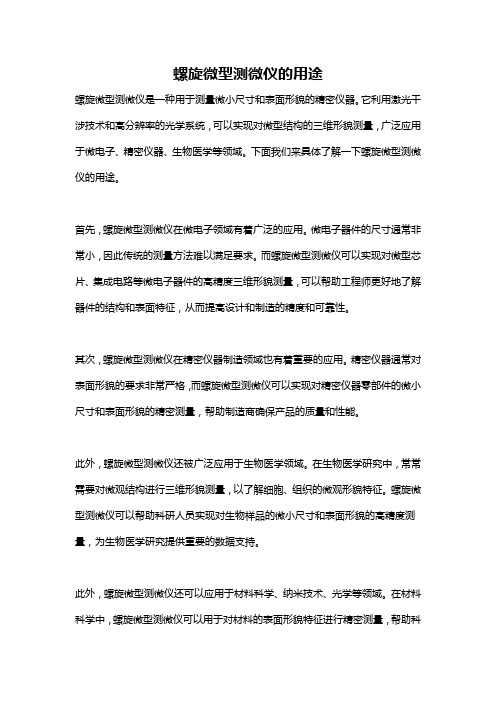 螺旋微型测微仪的用途

螺旋微型测微仪是一种用于测量微小尺寸和表面形貌的精密仪器。它利用激光干涉技术和高分辨率的光学系统，可以实现对微型结构的三维形貌测量，广泛应用于微电子、精密仪器、生物医学等领域。下面我们来具体了解一下螺旋微型测微仪的用途。

首先，螺旋微型测微仪在微电子领域有着广泛的应用。微电子器件的尺寸通常非常小，因此传统的测量方法难以满足要求。而螺旋微型测微仪可以实现对微型芯片、集成电路等微电子器件的高精度三维形貌测量，可以帮助工程师更好地了解器件的结构和表面特征，从而提高设计和制造的精度和可靠性。

其次，螺旋微型测微仪在精密仪器制造领域也有着重要的应用。精密仪器通常对表面形貌的要求非常严格，而螺旋微型测微仪可以实现对精密仪器零部件的微小尺寸和表面形貌的精密测量，帮助制造商确保产品的质量和性能。

此外，螺旋微型测微仪还被广泛应用于生物医学领域。在生物医学研究中，常常需要对微观结构进行三维形貌测量，以了解细胞、组织的微观形貌特征。螺旋微型测微仪可以帮助科研人员实现对生物样品的微小尺寸和表面形貌的高精度测量，为生物医学研究提供重要的数据支持。

此外，螺旋微型测微仪还可以应用于材料科学、纳米技术、光学等领域。在材料科学中，螺旋微型测微仪可以用于对材料的表面形貌特征进行精密测量，帮助科